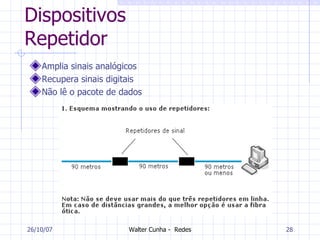 Dispositivos Repetidor

Amplia sinais analógicos
Recupera sinais digitais
Não lê o pacote de dados

1. Esquema mostrando o uso de repetidores:

Repetidores de sinal

90 metros
90 metros
90 metros ou menos

Nota: Não se deve usar mais do que três repetidores em linha. Em caso de distâncias grandes, a melhor opção é usar a fibra ótica.

26/10/07
Walter Cunha - Redes
28